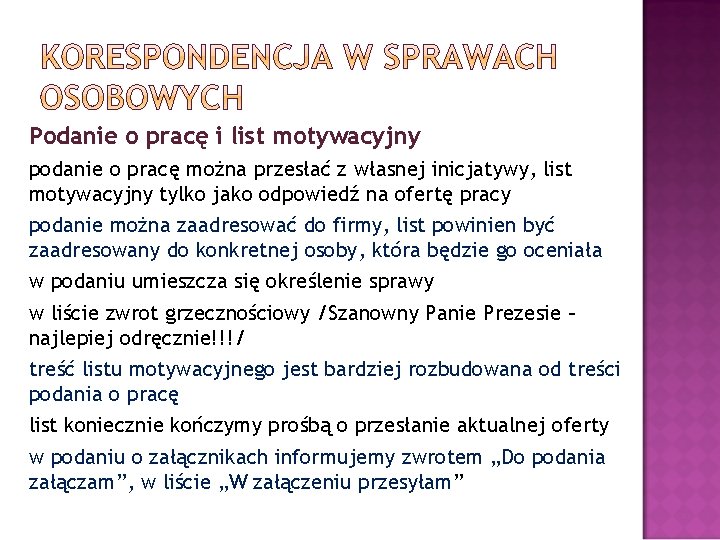 KORESPONDENCJA W SPRAWACH OSOBOWYCH

Podanie o pracę i list motywacyjny

podanie o pracę można przesłać z własnej inicjatywy, list motywacyjny tylko jako odpowiedź na ofertę pracy

podanie można zaadresować do firmy, list powinien być zaadresowany do konkretnej osoby, która będzie go oceniała

w podaniu umieszcza się określenie sprawy

w liście zwrot grzecznościowy /Szanowny Panie Prezesie – najlepiej odręcznie!!!/

treść listu motywacyjnego jest bardziej rozbudowana od treści podania o pracę

list koniecznie kończymy prośbą o przesłanie aktualnej oferty

w podaniu o załącznikach informujemy zwrotem „Do podania załączam”, w liście „W załączeniu przesyłam”